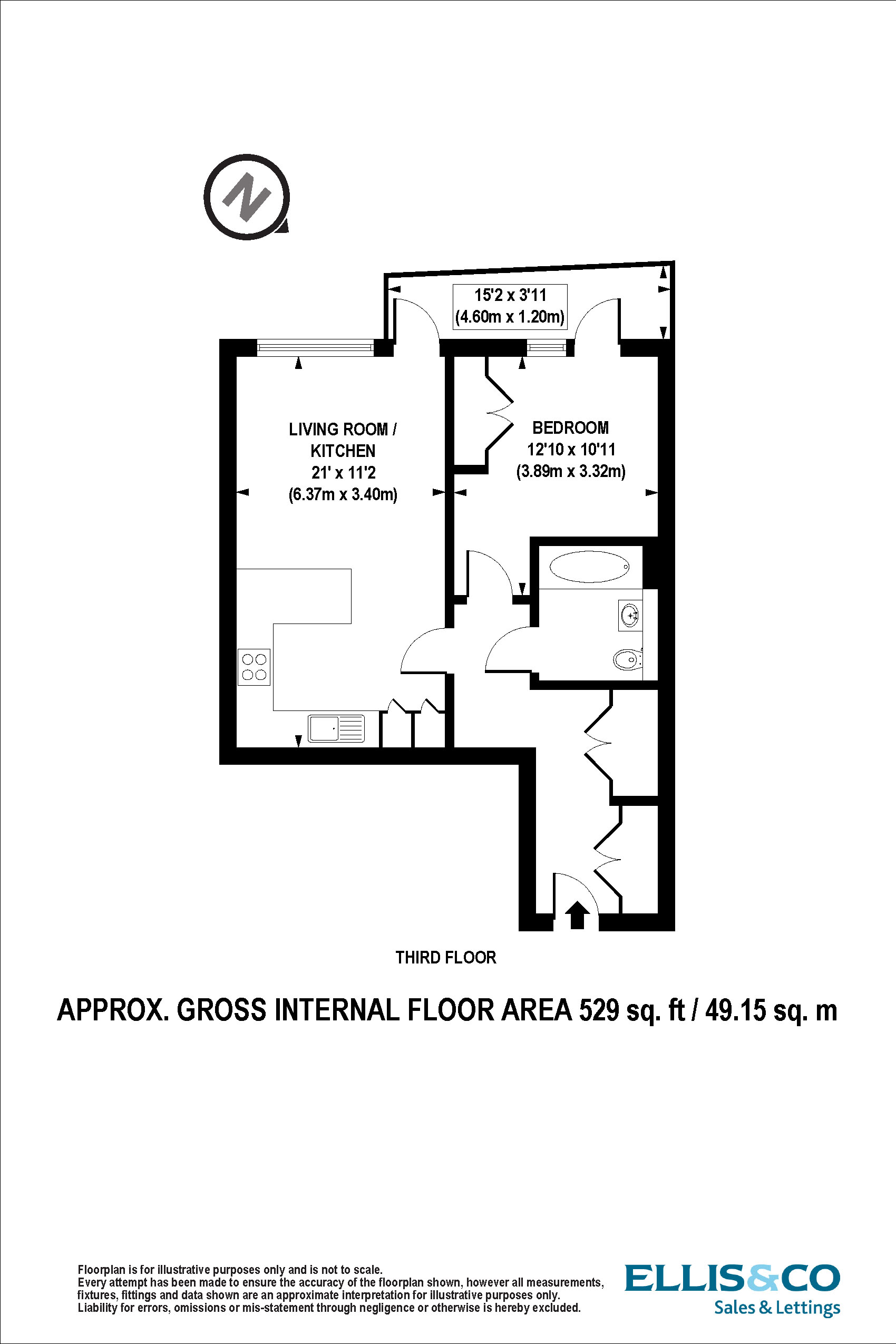 N

15'2 x 3'11
(4.60m x 1.20m)

LIVING ROOM /
KITCHEN
21' x 11'2
(6.37m x 3.40m)

BEDROOM
12'10 x 10'11
(3.89m x 3.32m)

THIRD FLOOR

APPROX. GROSS INTERNAL FLOOR AREA 529 sq. ft / 49.15 sq. m

Floorplan is for illustrative purposes only and is not to scale.
Every attempt has been made to ensure the accuracy of the floorplan shown, however all measurements, fixtures, fittings and data shown are an approximate interpretation for illustrative purposes only.
Liability for errors, omissions or mis-statement through negligence or otherwise is hereby excluded.

ELLIS&CO
Sales & Lettings